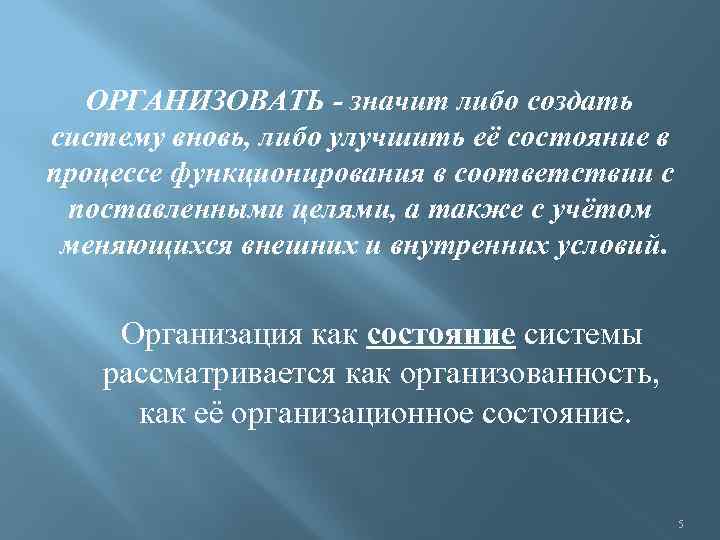 ОРГАНИЗОВАТЬ - значит либо создать систему вновь, либо улучшить её состояние в процессе функционирования в соответствии с поставленными целями, а также с учётом меняющихся внешних и внутренних условий.

Организация как состояние системы рассматривается как организованность, как её организационное состояние.

5